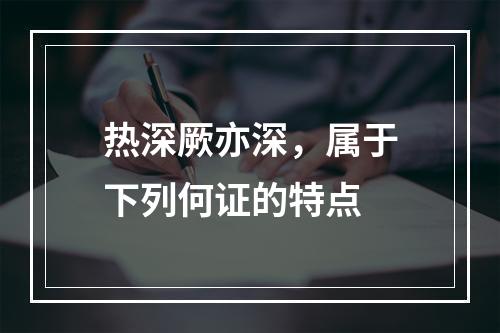 热深厥亦深，属于下列何证的特点